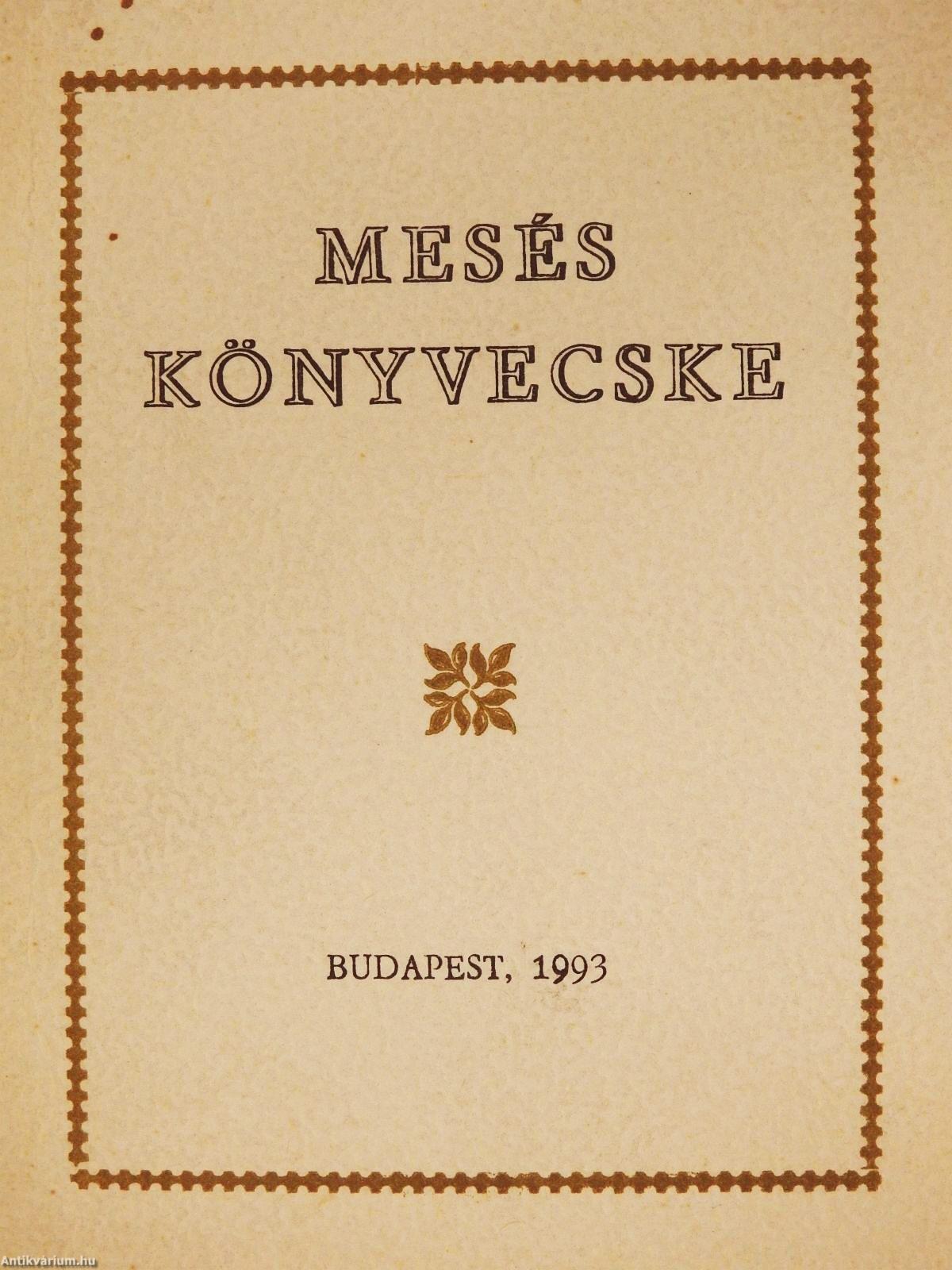 MESÉS
KÖNYVECSKE

BUDAPEST, 1993

Antikvárium.hu